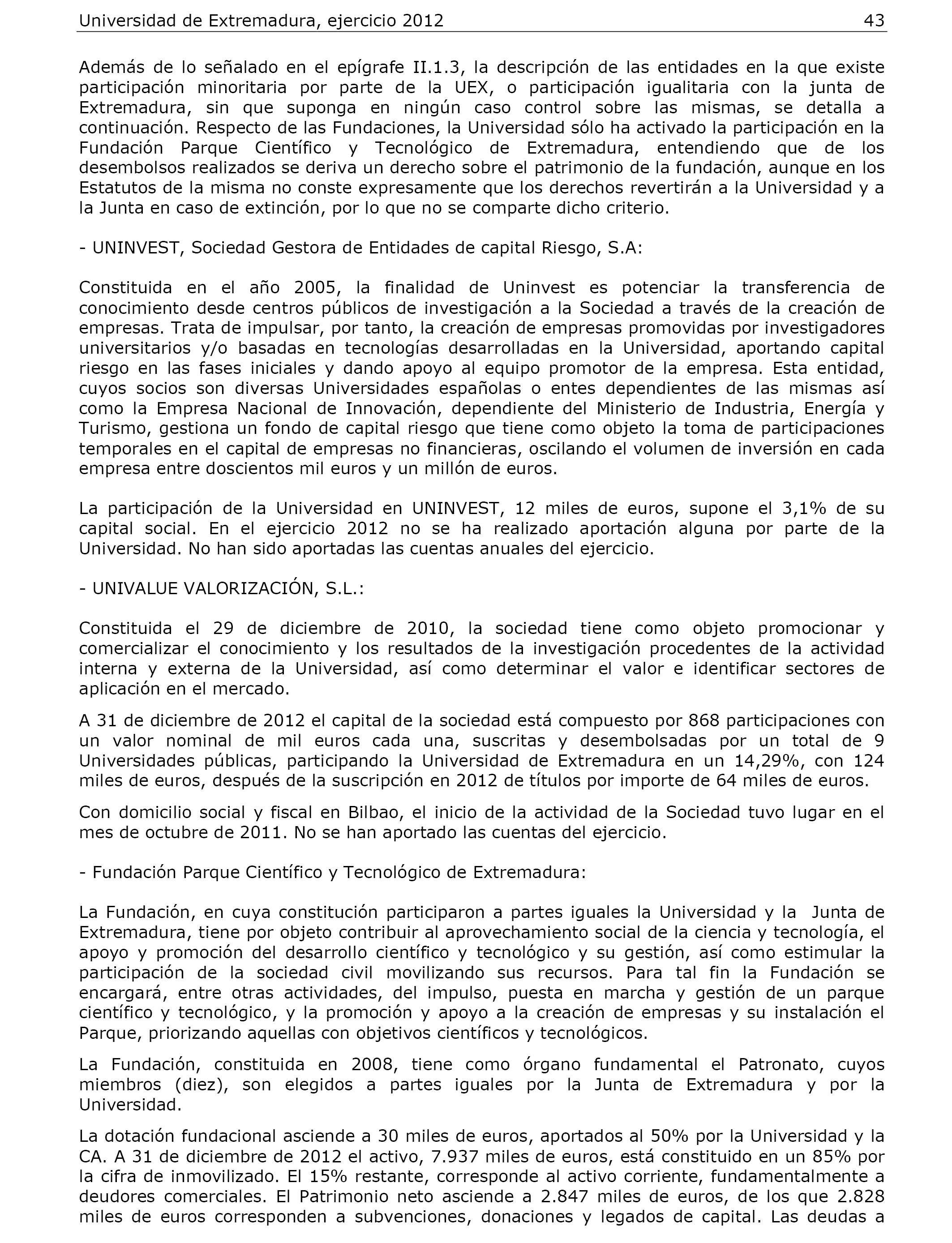 Universidad de Extremadura, ejercicio 2012 43

Además de lo señalado en el epígrafe II.1.3, la descripción de las entidades en la que existe participación minoritaria por parte de la UEX, o participación igualitaria con la junta de Extremadura, sin que suponga en ningún caso control sobre las mismas, se detalla a continuación. Respecto de las Fundaciones, la Universidad sólo ha activado la participación en la Fundación Parque Científico y Tecnológico de Extremadura, entendiendo que de los desembolsos realizados se deriva un derecho sobre el patrimonio de la fundación, aunque en los Estatutos de la misma no conste expresamente que los derechos revertirán a la Universidad y a la Junta en caso de extinción, por lo que no se comparte dicho criterio.

- UNINVEST, Sociedad Gestora de Entidades de capital Riesgo, S.A:

Constituida en el año 2005, la finalidad de Uninvest es potenciar la transferencia de conocimiento desde centros públicos de investigación a la Sociedad a través de la creación de empresas. Trata de impulsar, por tanto, la creación de empresas promovidas por investigadores universitarios y/o basadas en tecnologías desarrolladas en la Universidad, aportando capital riesgo en las fases iniciales y dando apoyo al equipo promotor de la empresa. Esta entidad, cuyos socios son diversas Universidades españolas o entes dependientes de las mismas así como la Empresa Nacional de Innovación, dependiente del Ministerio de Industria, Energía y Turismo, gestiona un fondo de capital riesgo que tiene como objeto la toma de participaciones temporales en el capital de empresas no financieras, oscilando el volumen de inversión en cada empresa entre doscientos mil euros y un millón de euros.

La participación de la Universidad en UNINVEST, 12 miles de euros, supone el 3,1% de su capital social. En el ejercicio 2012 no se ha realizado aportación alguna por parte de la Universidad. No han sido aportadas las cuentas anuales del ejercicio.

- UNIVALUE VALORIZACIÓN, S.L.:

Constituida el 29 de diciembre de 2010, la sociedad tiene como objeto promocionar y comercializar el conocimiento y los resultados de la investigación procedentes de la actividad interna y externa de la Universidad, así como determinar el valor e identificar sectores de aplicación en el mercado.

A 31 de diciembre de 2012 el capital de la sociedad está compuesto por 868 participaciones con un valor nominal de mil euros cada una, suscritas y desembolsadas por un total de 9 Universidades públicas, participando la Universidad de Extremadura en un 14,29%, con 124 miles de euros, después de la suscripción en 2012 de títulos por importe de 64 miles de euros.

Con domicilio social y fiscal en Bilbao, el inicio de la actividad de la Sociedad tuvo lugar en el mes de octubre de 2011. No se han aportado las cuentas del ejercicio.

- Fundación Parque Científico y Tecnológico de Extremadura:

La Fundación, en cuya constitución participaron a partes iguales la Universidad y la Junta de Extremadura, tiene por objeto contribuir al aprovechamiento social de la ciencia y tecnología, el apoyo y promoción del desarrollo científico y tecnológico y su gestión, así como estimular la participación de la sociedad civil movilizando sus recursos. Para tal fin la Fundación se encargará, entre otras actividades, del impulso, puesta en marcha y gestión de un parque científico y tecnológico, y la promoción y apoyo a la creación de empresas y su instalación el Parque, priorizando aquellas con objetivos científicos y tecnológicos.

La Fundación, constituida en 2008, tiene como órgano fundamental el Patronato, cuyos miembros (diez), son elegidos a partes iguales por la Junta de Extremadura y por la Universidad.

La dotación fundacional asciende a 30 miles de euros, aportados al 50% por la Universidad y la CA. A 31 de diciembre de 2012 el activo, 7.937 miles de euros, está constituido en un 85% por la cifra de inmovilizado. El 15% restante, corresponde al activo corriente, fundamentalmente a deudores comerciales. El Patrimonio neto asciende a 2.847 miles de euros, de los que 2.828 miles de euros corresponden a subvenciones, donaciones y legados de capital. Las deudas a